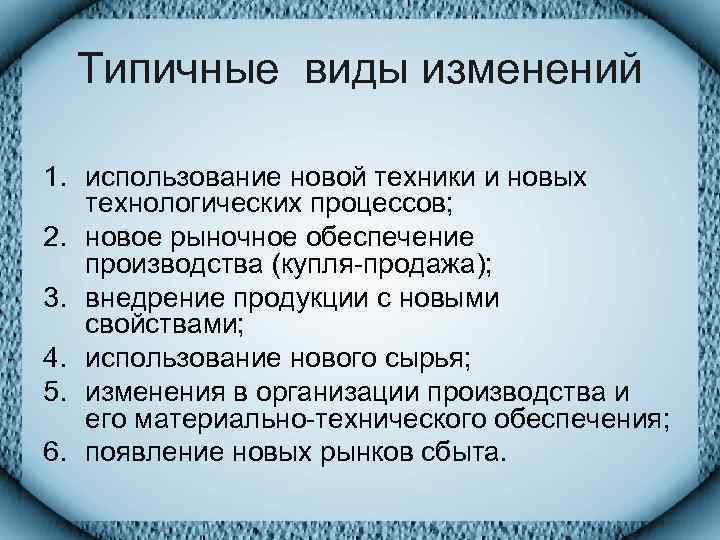 Типичные виды изменений

1. использование новой техники и новых технологических процессов;
2. новое рыночное обеспечение производства (купля-продажа);
3. внедрение продукции с новыми свойствами;
4. использование нового сырья;
5. изменения в организации производства и его материально-технического обеспечения;
6. появление новых рынков сбыта.